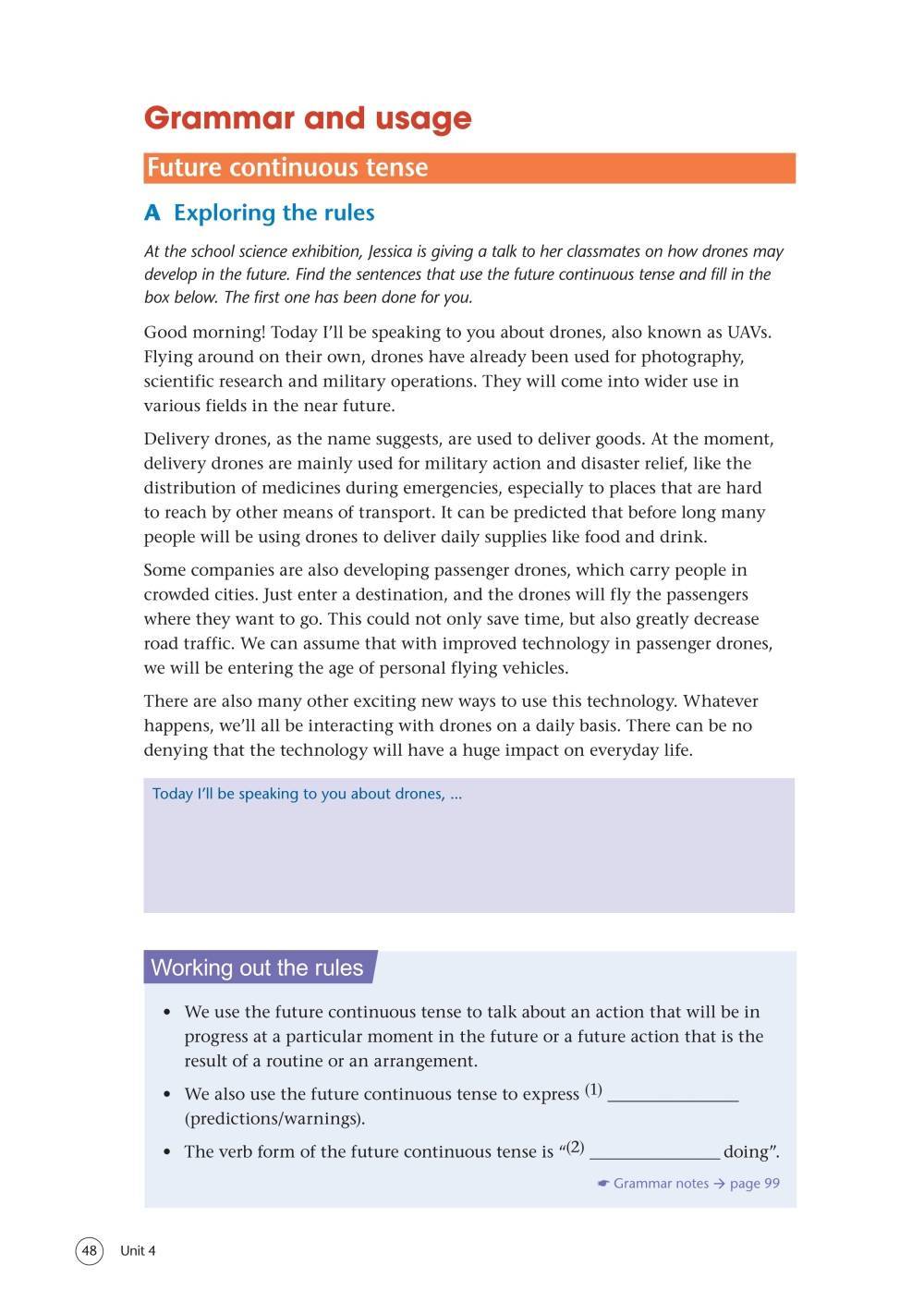 Grammar and usage

Future continuous tense

A Exploring the rules

At the school science exhibition, Jessica is giving a talk to her classmates on how drones may develop in the future. Find the sentences that use the future continuous tense and fill in the box below. The first one has been done for you.

Good morning! Today I'll be speaking to you about drones, also known as UAVs. Flying around on their own, drones have already been used for photography, scientific research and military operations. They will come into wider use in various fields in the near future.

Delivery drones, as the name suggests, are used to deliver goods. At the moment, delivery drones are mainly used for military action and disaster relief, like the distribution of medicines during emergencies, especially to places that are hard to reach by other means of transport. It can be predicted that before long many people will be using drones to deliver daily supplies like food and drink.

Some companies are also developing passenger drones, which carry people in crowded cities. Just enter a destination, and the drones will fly the passengers where they want to go. This could not only save time, but also greatly decrease road traffic. We can assume that with improved technology in passenger drones, we will be entering the age of personal flying vehicles.

There are also many other exciting new ways to use this technology. Whatever happens, we'll all be interacting with drones on a daily basis. There can be no denying that the technology will have a huge impact on everyday life.

Today I'll be speaking to you about drones, ...

Working out the rules

• We use the future continuous tense to talk about an action that will be in progress at a particular moment in the future or a future action that is the result of a routine or an arrangement.

• We also use the future continuous tense to express (1) _______________ (predictions/warnings).

• The verb form of the future continuous tense is "(2) _______________ doing".

☛ Grammar notes → page 99

48 Unit 4